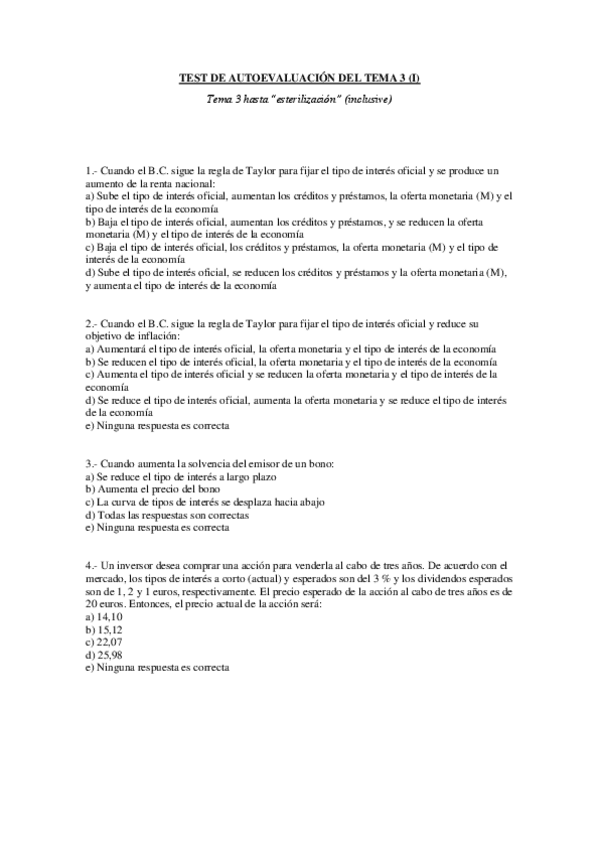 TEST DE AUTOEVALUACIÓN DEL TEMA 3 (I)

Tema 3 hasta "esterilización" (inclusive)

1.- Cuando el B.C. sigue la regla de Taylor para fijar el tipo de interés oficial y se produce un aumento de la renta nacional:
a) Sube el tipo de interés oficial, aumentan los créditos y préstamos, la oferta monetaria (M) y el tipo de interés de la economía
b) Baja el tipo de interés oficial, aumentan los créditos y préstamos, y se reducen la oferta monetaria (M) y el tipo de interés de la economía
c) Baja el tipo de interés oficial, los créditos y préstamos, la oferta monetaria (M) y el tipo de interés de la economía
d) Sube el tipo de interés oficial, se reducen los créditos y préstamos y la oferta monetaria (M), y aumenta el tipo de interés de la economía

2.- Cuando el B.C. sigue la regla de Taylor para fijar el tipo de interés oficial y reduce su objetivo de inflación:
a) Aumentará el tipo de interés oficial, la oferta monetaria y el tipo de interés de la economía
b) Se reducen el tipo de interés oficial, la oferta monetaria y el tipo de interés de la economía
c) Aumenta el tipo de interés oficial y se reducen la oferta monetaria y el tipo de interés de la economía
d) Se reduce el tipo de interés oficial, aumenta la oferta monetaria y se reduce el tipo de interés de la economía
e) Ninguna respuesta es correcta

3.- Cuando aumenta la solvencia del emisor de un bono:
a) Se reduce el tipo de interés a largo plazo
b) Aumenta el precio del bono
c) La curva de tipos de interés se desplaza hacia abajo
d) Todas las respuestas son correctas
e) Ninguna respuesta es correcta

4.- Un inversor desea comprar una acción para venderla al cabo de tres años. De acuerdo con el mercado, los tipos de interés a corto (actual) y esperados son del 3 % y los dividendos esperados son de 1, 2 y 1 euros, respectivamente. El precio esperado de la acción al cabo de tres años es de 20 euros. Entonces, el precio actual de la acción será:
a) 14,10
b) 15,12
c) 22,07
d) 25,98
e) Ninguna respuesta es correcta